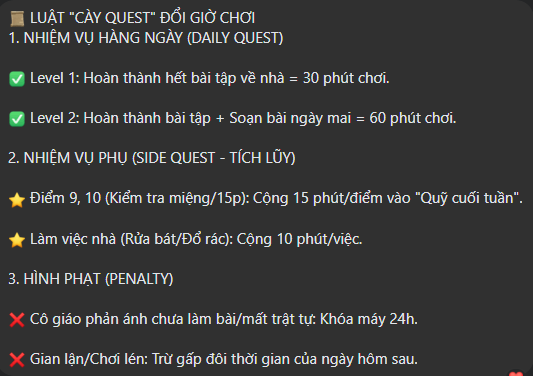 📜 LUẬT "CÀY QUEST" ĐỔI GIỜ CHƠI
1. NHIỆM VỤ HÀNG NGÀY (DAILY QUEST)

✅ Level 1: Hoàn thành hết bài tập về nhà = 30 phút chơi.

✅ Level 2: Hoàn thành bài tập + Soạn bài ngày mai = 60 phút chơi.

2. NHIỆM VỤ PHỤ (SIDE QUEST - TÍCH LŨY)

⭐ Điểm 9, 10 (Kiểm tra miệng/15p): Cộng 15 phút/điểm vào "Quỹ cuối tuần".

⭐ Làm việc nhà (Rửa bát/Đổ rác): Cộng 10 phút/việc.

3. HÌNH PHẠT (PENALTY)

❌ Cô giáo phản ánh chưa làm bài/mất trật tự: Khóa máy 24h.

❌ Gian lận/Chơi lén: Trừ gấp đôi thời gian của ngày hôm sau.